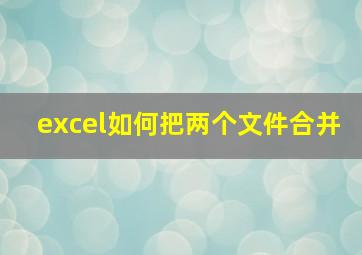 excel如何把两个文件合并